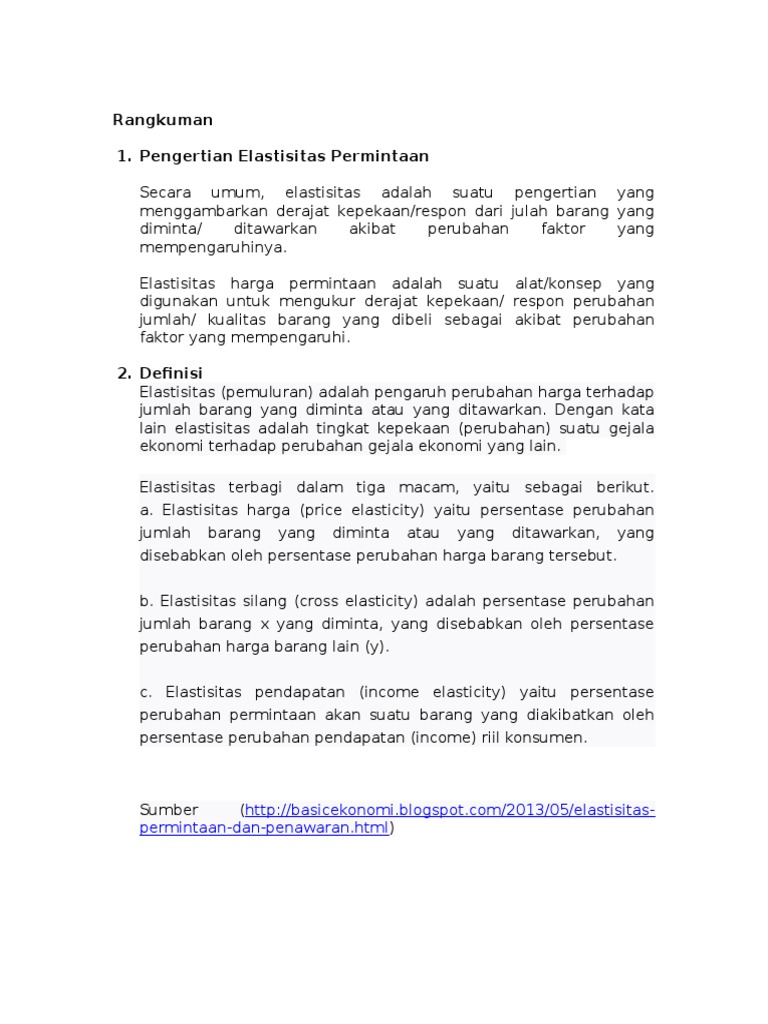 Rangkuman

1. Pengertian Elastisitas Permintaan

Secara umum, elastisitas adalah suatu pengertian yang menggambarkan derajat kepekaan/respon dari julah barang yang diminta/ ditawarkan akibat perubahan faktor yang mempengaruhinya.

Elastisitas harga permintaan adalah suatu alat/konsep yang digunakan untuk mengukur derajat kepekaan/ respon perubahan jumlah/ kualitas barang yang dibeli sebagai akibat perubahan faktor yang mempengaruhi.

2. Definisi
Elastisitas (pemuluran) adalah pengaruh perubahan harga terhadap jumlah barang yang diminta atau yang ditawarkan. Dengan kata lain elastisitas adalah tingkat kepekaan (perubahan) suatu gejala ekonomi terhadap perubahan gejala ekonomi yang lain.

Elastisitas terbagi dalam tiga macam, yaitu sebagai berikut. a. Elastisitas harga (price elasticity) yaitu persentase perubahan jumlah barang yang diminta atau yang ditawarkan, yang disebabkan oleh persentase perubahan harga barang tersebut.

b. Elastisitas silang (cross elasticity) adalah persentase perubahan jumlah barang x yang diminta, yang disebabkan oleh persentase perubahan harga barang lain (y).

c. Elastisitas pendapatan (income elasticity) yaitu persentase perubahan permintaan akan suatu barang yang diakibatkan oleh persentase perubahan pendapatan (income) riil konsumen.

Sumber (http://basicekonomi.blogspot.com/2013/05/elastisitas-permintaan-dan-penawaran.html)